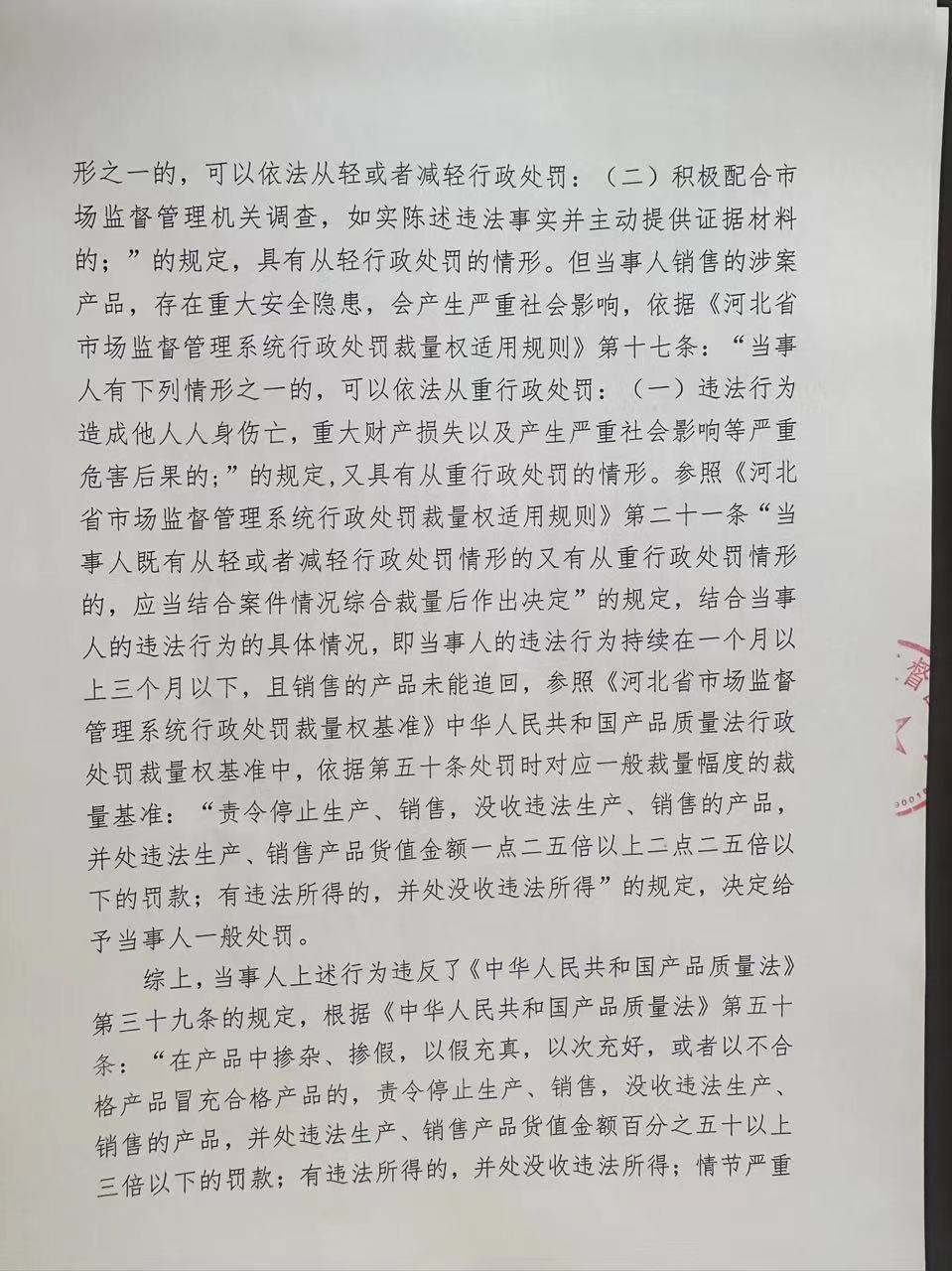 形之一的，可以依法从轻或者减轻行政处罚：（二）积极配合市场监督管理机关调查，如实陈述违法事实并主动提供证据材料的；”的规定，具有从轻行政处罚的情形。但当事人销售的涉案产品，存在重大安全隐患，会产生严重社会影响，依据《河北省市场监督管理系统行政处罚裁量权适用规则》第十七条：“当事人有下列情形之一的，可以依法从重行政处罚：（一）违法行为造成他人人身伤亡，重大财产损失以及产生严重社会影响等严重危害后果的;”的规定,又具有从重行政处罚的情形。参照《河北省市场监督管理系统行政处罚裁量权适用规则》第二十一条“当事人既有从轻或者减轻行政处罚情形的又有从重行政处罚情形的，应当结合案件情况综合裁量后作出决定”的规定，结合当事人的违法行为的具体情况，即当事人的违法行为持续在一个月以上三个月以下，且销售的产品未能追回，参照《河北省市场监督管理系统行政处罚裁量权基准》中华人民共和国产品质量法行政处罚裁量权基准中，依据第五十条处罚时对应一般裁量幅度的裁量基准：“责令停止生产、销售，没收违法生产、销售的产品，并处违法生产、销售产品货值金额一点二五倍以上二点二五倍以下的罚款；有违法所得的，并处没收违法所得”的规定，决定给予当事人一般处罚。

综上，当事人上述行为违反了《中华人民共和国产品质量法》第三十九条的规定，根据《中华人民共和国产品质量法》第五十条：“在产品中掺杂、掺假，以假充真，以次充好，或者以不合格产品冒充合格产品的，责令停止生产、销售，没收违法生产、销售的产品，并处违法生产、销售产品货值金额百分之五十以上三倍以下的罚款；有违法所得的，并处没收违法所得；情节严重